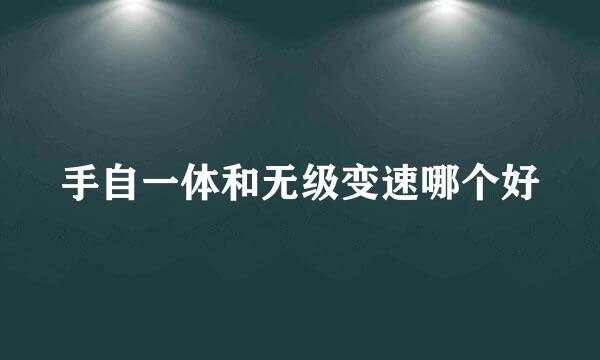 手自一体和无级变速哪个好